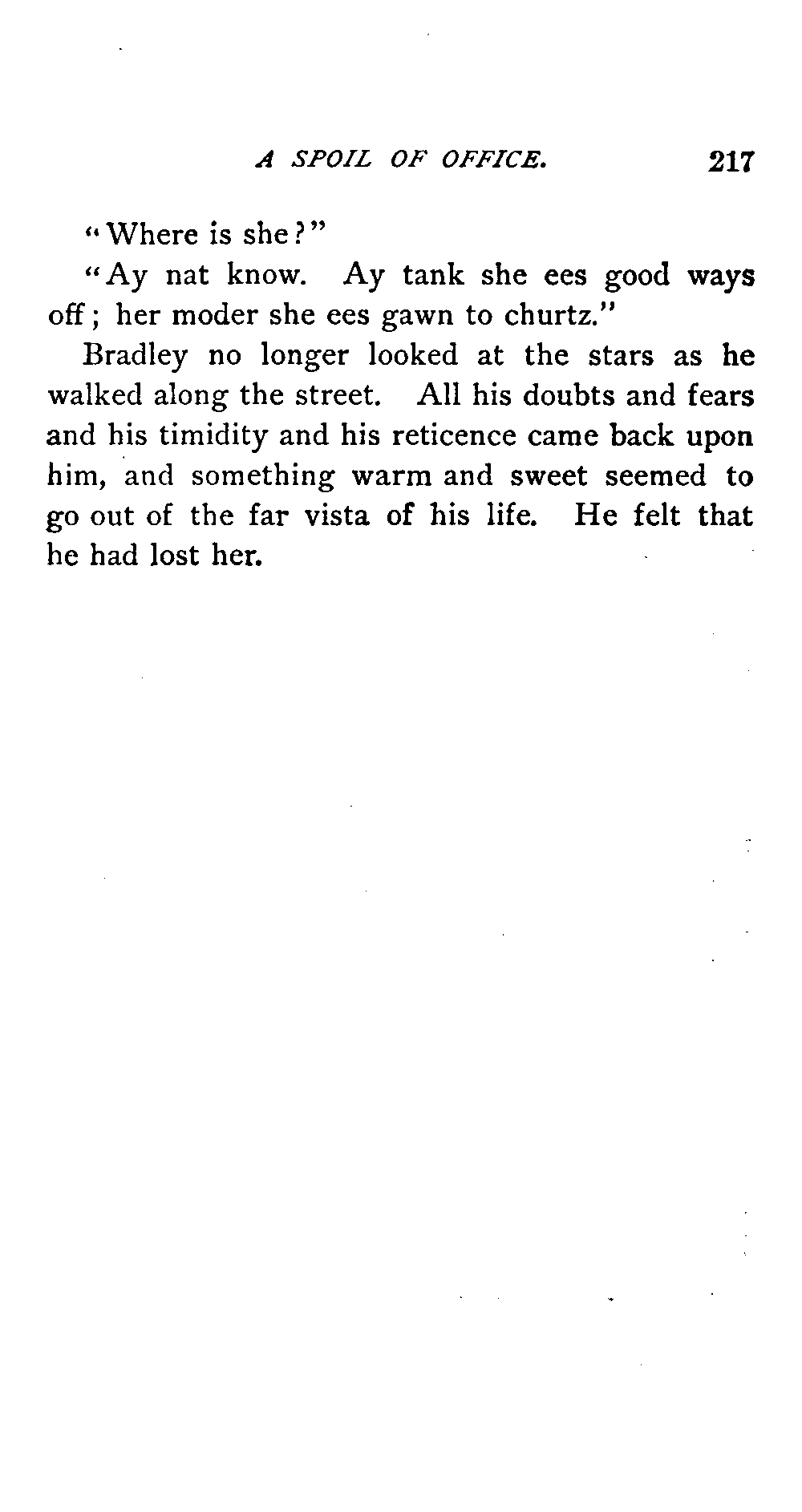 A SPOIL OF OFFICE. 217

"Where is she?"

"Ay nat know. Ay tank she ees good ways off; her moder she ees gawn to churtz."

Bradley no longer looked at the stars as he walked along the street. All his doubts and fears and his timidity and his reticence came back upon him, and something warm and sweet seemed to go out of the far vista of his life. He felt that he had lost her.